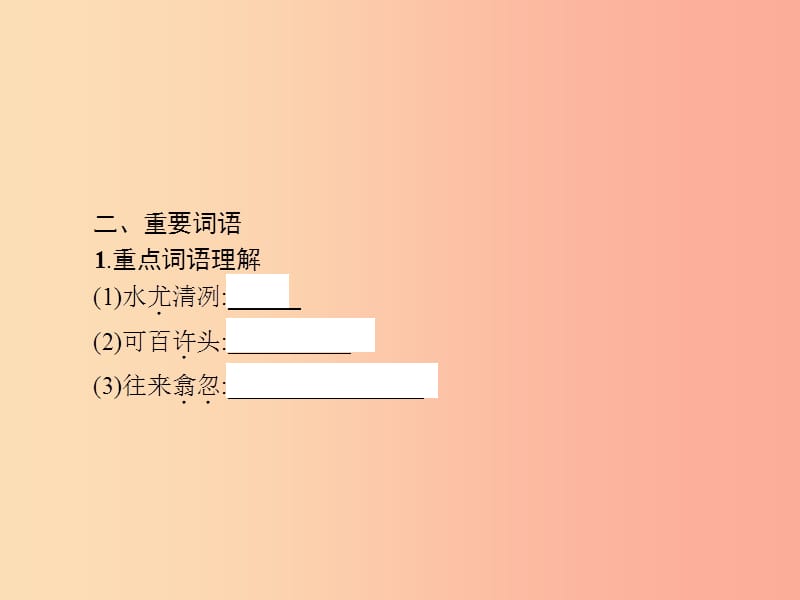 二、重要词语
1.重点词语理解
(1)水尤清冽:______
(2)可百许头:__________
(3)往来翕忽:________________